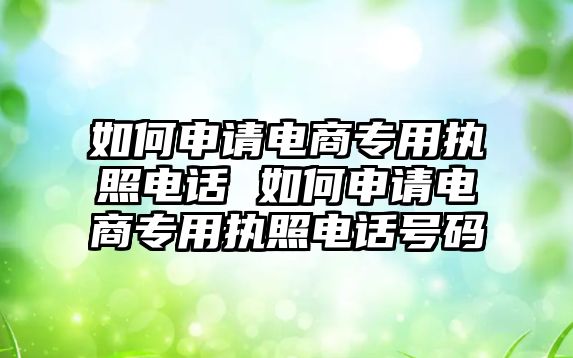 如何申请电商专用执照电话 如何申请电商专用执照电话号码